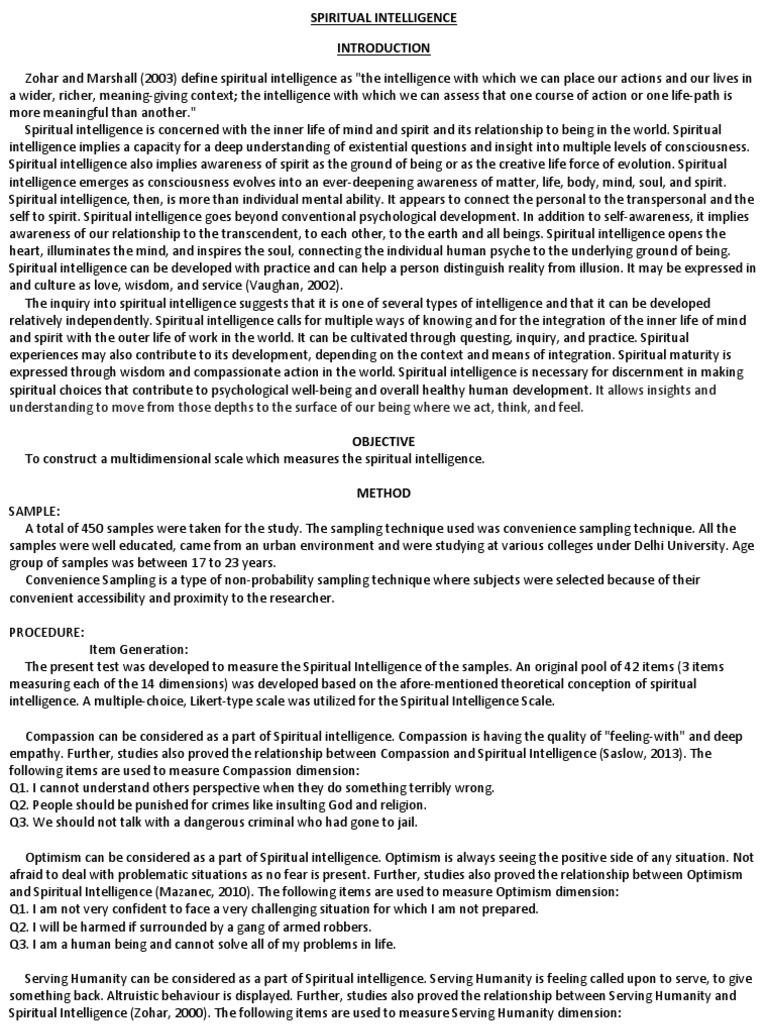 SPIRITUAL INTELLIGENCE

INTRODUCTION

Zohar and Marshall (2003) define spiritual intelligence as "the intelligence with which we can place our actions and our lives in a wider, richer, meaning-giving context; the intelligence with which we can assess that one course of action or one life-path is more meaningful than another."

Spiritual intelligence is concerned with the inner life of mind and spirit and its relationship to being in the world. Spiritual intelligence implies a capacity for a deep understanding of existential questions and insight into multiple levels of consciousness. Spiritual intelligence also implies awareness of spirit as the ground of being or as the creative life force of evolution. Spiritual intelligence emerges as consciousness evolves into an ever-deepening awareness of matter, life, body, mind, soul, and spirit. Spiritual intelligence, then, is more than individual mental ability. It appears to connect the personal to the transpersonal and the self to spirit. Spiritual intelligence goes beyond conventional psychological development. In addition to self-awareness, it implies awareness of our relationship to the transcendent, to each other, to the earth and all beings. Spiritual intelligence opens the heart, illuminates the mind, and inspires the soul, connecting the individual human psyche to the underlying ground of being. Spiritual intelligence can be developed with practice and can help a person distinguish reality from illusion. It may be expressed in and culture as love, wisdom, and service (Vaughan, 2002).

The inquiry into spiritual intelligence suggests that it is one of several types of intelligence and that it can be developed relatively independently. Spiritual intelligence calls for multiple ways of knowing and for the integration of the inner life of mind and spirit with the outer life of work in the world. It can be cultivated through questing, inquiry, and practice. Spiritual experiences may also contribute to its development, depending on the context and means of integration. Spiritual maturity is expressed through wisdom and compassionate action in the world. Spiritual intelligence is necessary for discernment in making spiritual choices that contribute to psychological well-being and overall healthy human development. It allows insights and understanding to move from those depths to the surface of our being where we act, think, and feel.

OBJECTIVE

To construct a multidimensional scale which measures the spiritual intelligence.

METHOD

SAMPLE:

A total of 450 samples were taken for the study. The sampling technique used was convenience sampling technique. All the samples were well educated, came from an urban environment and were studying at various colleges under Delhi University. Age group of samples was between 17 to 23 years.

Convenience Sampling is a type of non-probability sampling technique where subjects were selected because of their convenient accessibility and proximity to the researcher.

PROCEDURE:

Item Generation:

The present test was developed to measure the Spiritual Intelligence of the samples. An original pool of 42 items (3 items measuring each of the 14 dimensions) was developed based on the afore-mentioned theoretical conception of spiritual intelligence. A multiple-choice, Likert-type scale was utilized for the Spiritual Intelligence Scale.

Compassion can be considered as a part of Spiritual intelligence. Compassion is having the quality of "feeling-with" and deep empathy. Further, studies also proved the relationship between Compassion and Spiritual Intelligence (Saslow, 2013). The following items are used to measure Compassion dimension:
Q1. I cannot understand others perspective when they do something terribly wrong.
Q2. People should be punished for crimes like insulting God and religion.
Q3. We should not talk with a dangerous criminal who had gone to jail.

Optimism can be considered as a part of Spiritual intelligence. Optimism is always seeing the positive side of any situation. Not afraid to deal with problematic situations as no fear is present. Further, studies also proved the relationship between Optimism and Spiritual Intelligence (Mazanec, 2010). The following items are used to measure Optimism dimension:
Q1. I am not very confident to face a very challenging situation for which I am not prepared.
Q2. I will be harmed if surrounded by a gang of armed robbers.
Q3. I am a human being and cannot solve all of my problems in life.

Serving Humanity can be considered as a part of Spiritual intelligence. Serving Humanity is feeling called upon to serve, to give something back. Altruistic behaviour is displayed. Further, studies also proved the relationship between Serving Humanity and Spiritual Intelligence (Zohar, 2000). The following items are used to measure Serving Humanity dimension: